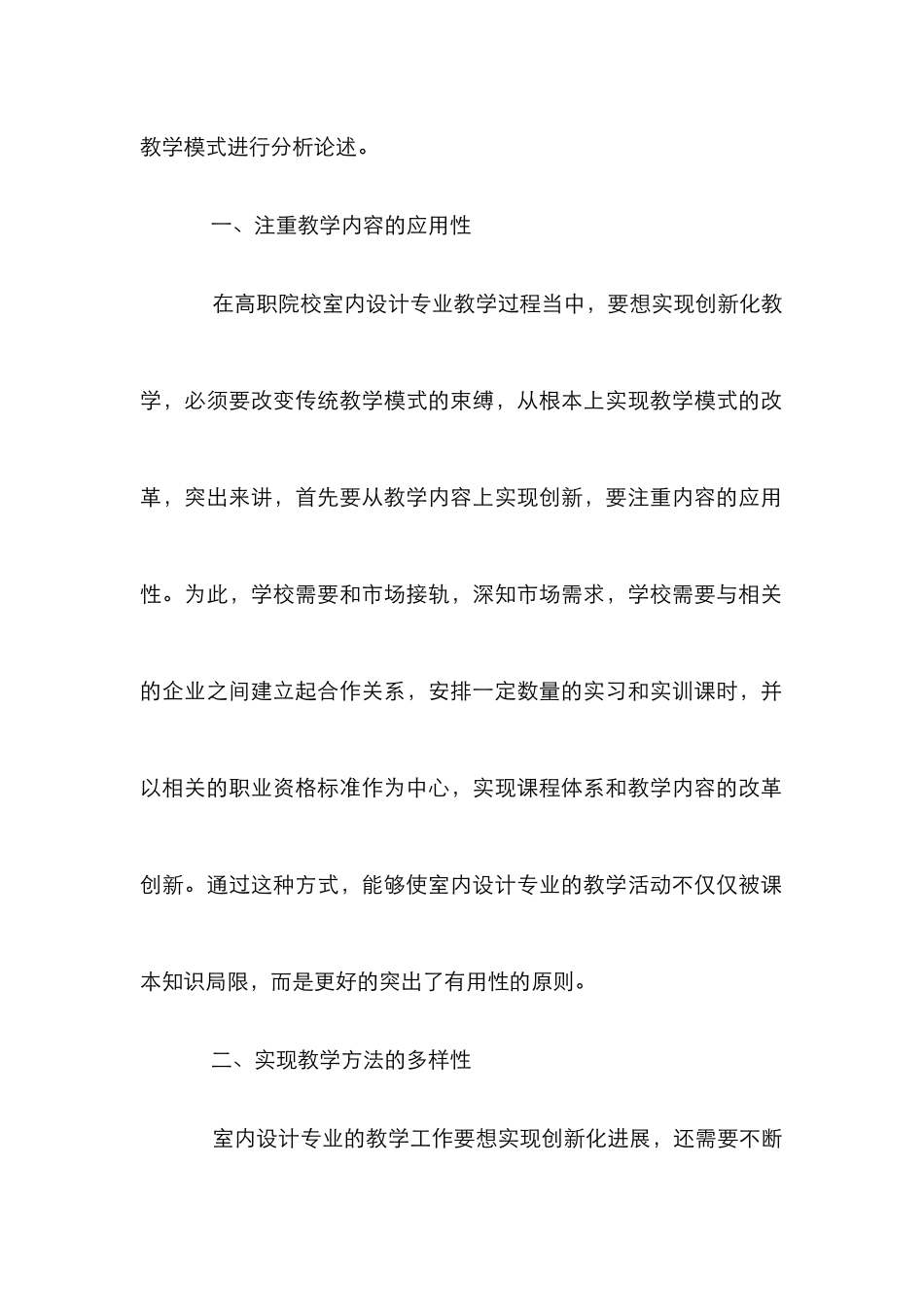 教学模式进行分析论述。

一、注重教学内容的应用性

在高职院校室内设计专业教学过程当中，要想实现创新化教学，必须要改变传统教学模式的束缚，从根本上实现教学模式的改革，突出来讲，首先要从教学内容上实现创新，要注重内容的应用性。为此，学校需要和市场接轨，深知市场需求，学校需要与相关的企业之间建立起合作关系，安排一定数量的实习和实训课时，并以相关的职业资格标准作为中心，实现课程体系和教学内容的改革创新。通过这种方式，能够使室内设计专业的教学活动不仅仅被课本知识局限，而是更好的突出了有用性的原则。

二、实现教学方法的多样性

室内设计专业的教学工作要想实现创新化进展，还需要不断